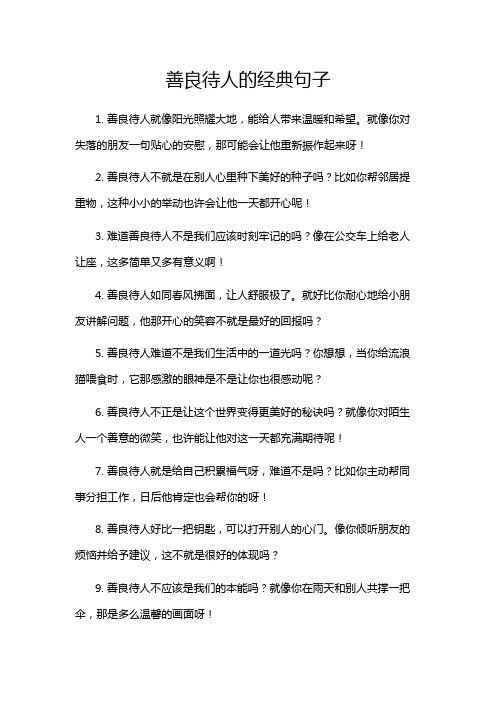 善良待人的经典句子

1. 善良待人就像阳光照耀大地，能给人带来温暖和希望。就像你对失落的朋友一句贴心的安慰，那可能会让他重新振作起来呀！

2. 善良待人不就是在别人心里种下美好的种子吗？比如你帮邻居提重物，这种小小的举动也许会让他一天都开心呢！

3. 难道善良待人不是我们应该时刻牢记的吗？像在公交车上给老人让座，这多简单又多有意义啊！

4. 善良待人如同春风拂面，让人舒服极了。就好比你耐心地给小朋友讲解问题，他那开心的笑容不就是最好的回报吗？

5. 善良待人难道不是我们生活中的一道光吗？你想想，当你给流浪猫喂食时，它那感激的眼神是不是让你也很感动呢？

6. 善良待人不正是让这个世界变得更美好的秘诀吗？就像你对陌生人一个善意的微笑，也许能让他对这一天都充满期待呢！

7. 善良待人就是给自己积累福气呀，难道不是吗？比如你主动帮同事分担工作，日后他肯定也会帮你的呀！

8. 善良待人好比一把钥匙，可以打开别人的心门。像你倾听朋友的烦恼并给予建议，这不就是很好的体现吗？

9. 善良待人不应该是我们的本能吗？就像你在雨天和别人共撑一把伞，那是多么温馨的画面呀！